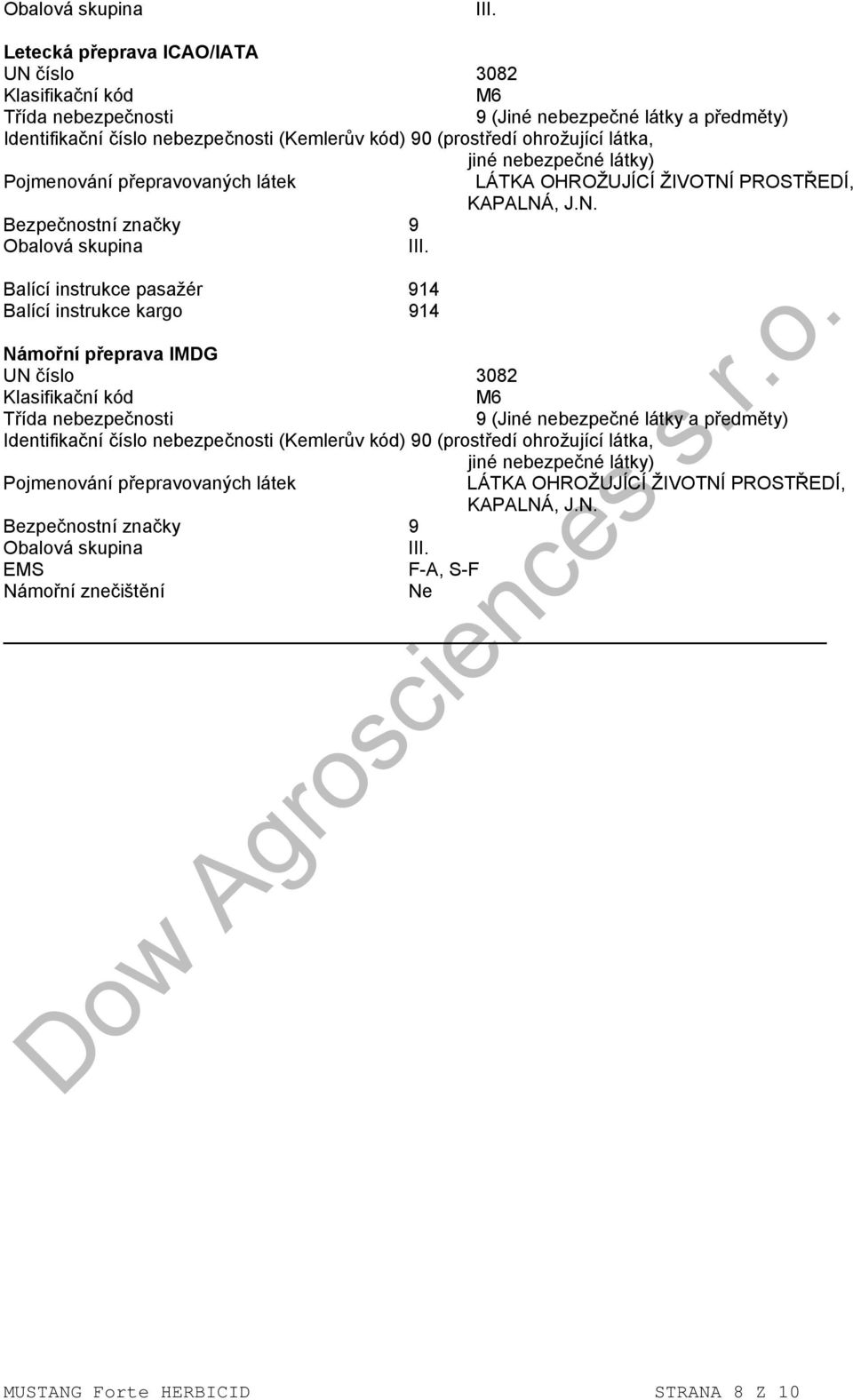 Obalová skupina III.

Letecká přeprava ICAO/IATA
UN číslo 3082
Klasifikační kód M6
Třída nebezpečnosti 9 (Jiné nebezpečné látky a předměty)
Identifikační číslo nebezpečnosti (Kemlerův kód) 90 (prostředí ohrožující látka, jiné nebezpečné látky)
Pojmenování přepravovaných látek LÁTKA OHROŽUJÍCÍ ŽIVOTNÍ PROSTŘEDÍ, KAPALNÁ, J.N.
Bezpečnostní značky 9
Obalová skupina III.

Balící instrukce pasažér 914
Balící instrukce kargo 914

Námořní přeprava IMDG
UN číslo 3082
Klasifikační kód M6
Třída nebezpečnosti 9 (Jiné nebezpečné látky a předměty)
Identifikační číslo nebezpečnosti (Kemlerův kód) 90 (prostředí ohrožující látka, jiné nebezpečné látky)
Pojmenování přepravovaných látek LÁTKA OHROŽUJÍCÍ ŽIVOTNÍ PROSTŘEDÍ, KAPALNÁ, J.N.
Bezpečnostní značky 9
Obalová skupina III.
EMS F-A, S-F
Námořní znečištění Ne

Dow Agrosciences s.r.o.

MUSTANG Forte HERBICID STRANA 8 Z 10